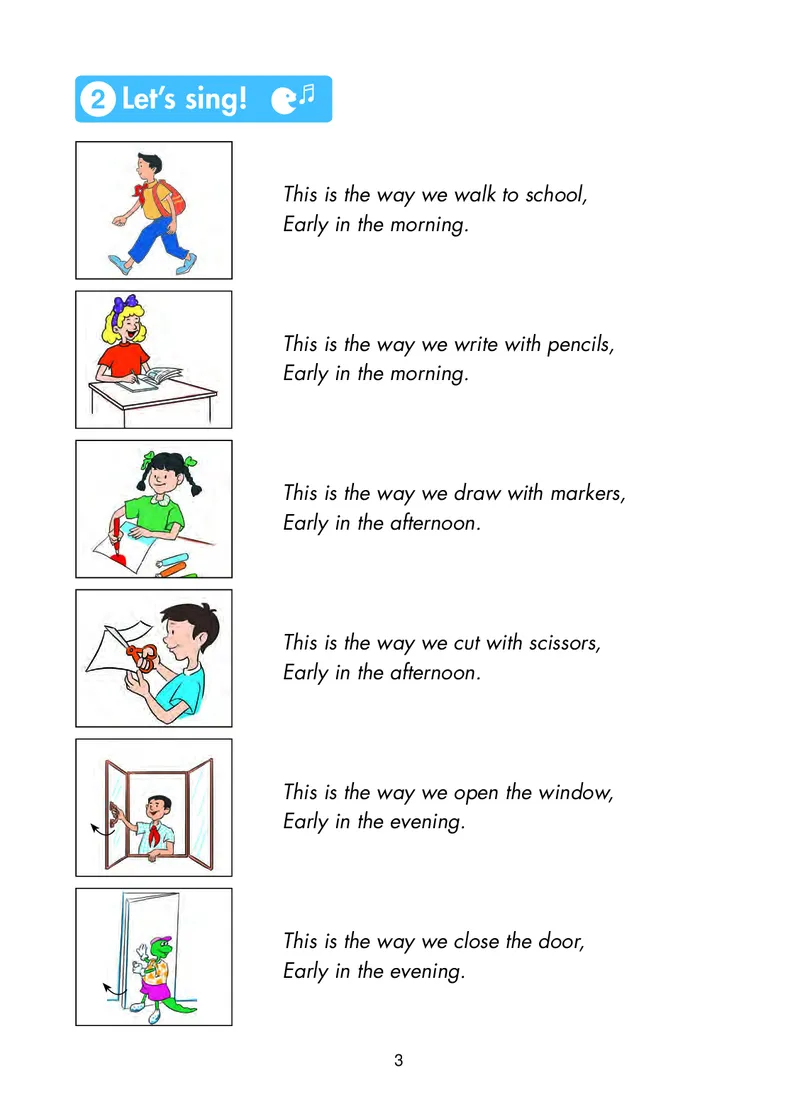 2 Let's sing!

This is the way we walk to school,
Early in the morning.

This is the way we write with pencils,
Early in the morning.

This is the way we draw with markers,
Early in the afternoon.

This is the way we cut with scissors,
Early in the afternoon.

This is the way we open the window,
Early in the evening.

This is the way we close the door,
Early in the evening.

3